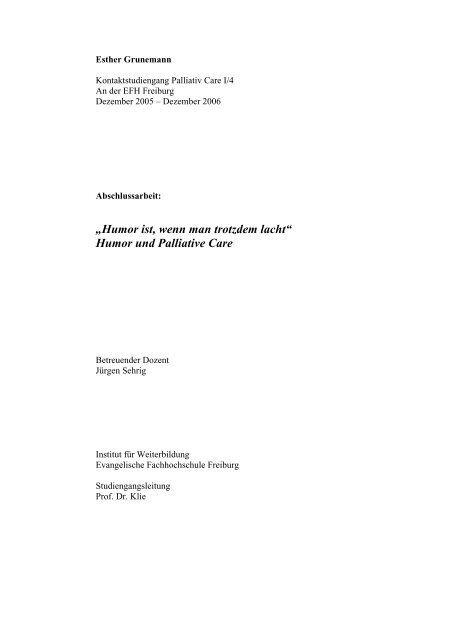 Esther Grunemann

Kontaktstudiengang Palliativ Care I/4
An der EFH Freiburg
Dezember 2005 – Dezember 2006

Abschlussarbeit:

„Humor ist, wenn man trotzdem lacht“
Humor und Palliative Care

Betreuender Dozent
Jürgen Sehrig

Institut für Weiterbildung
Evangelische Fachhochschule Freiburg

Studiengangsleitung
Prof. Dr. Klie